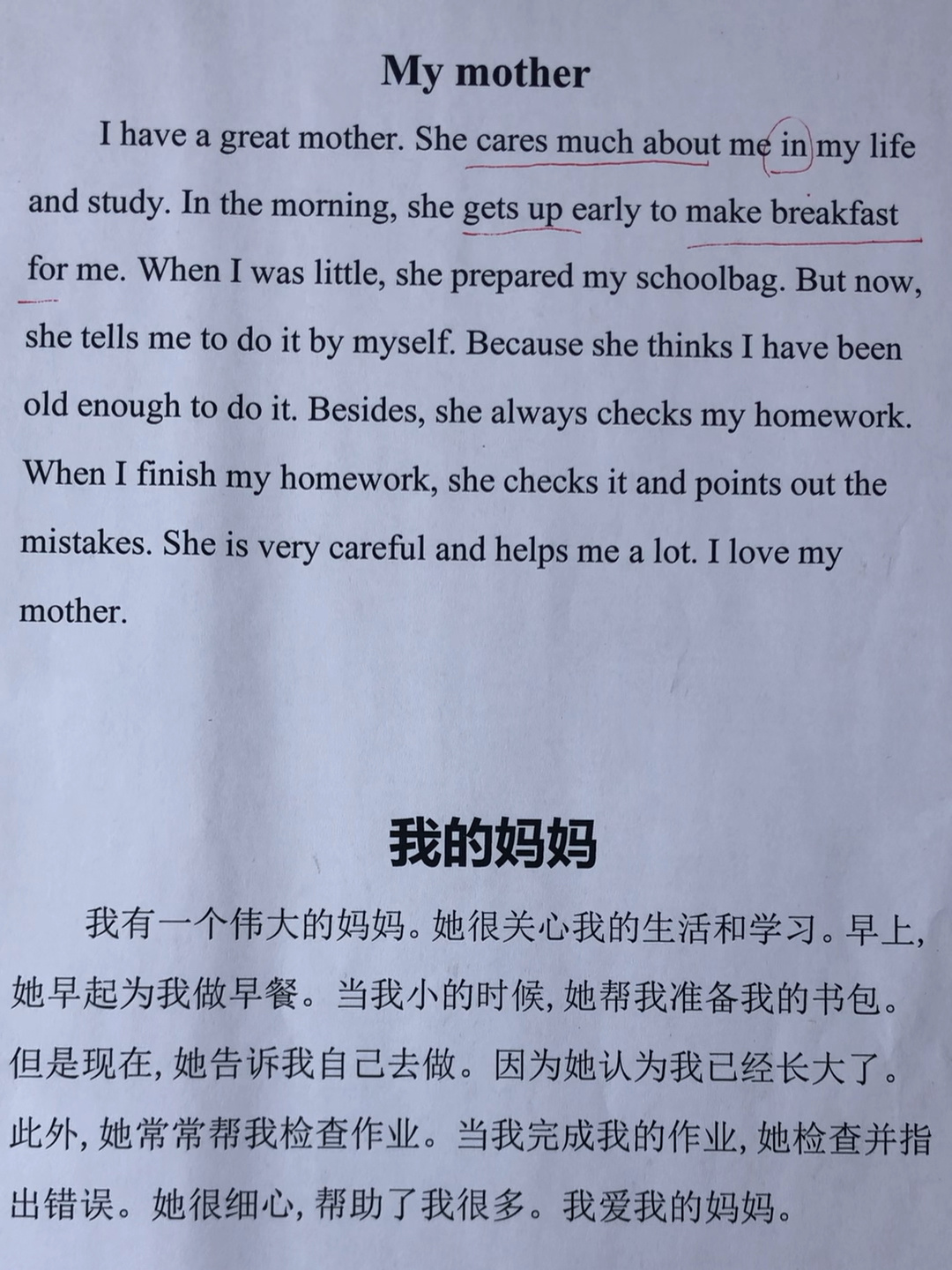 My mother

I have a great mother. She cares much about me in my life and study. In the morning, she gets up early to make breakfast for me. When I was little, she prepared my schoolbag. But now, she tells me to do it by myself. Because she thinks I have been old enough to do it. Besides, she always checks my homework. When I finish my homework, she checks it and points out the mistakes. She is very careful and helps me a lot. I love my mother.

我的妈妈

我有一个伟大的妈妈。她很关心我的生活和学习。早上，她早起为我做早餐。当我小的时候，她帮我准备我的书包。但是现在，她告诉我自己去做。因为她认为我已经长大了。此外，她常常帮我检查作业。当我完成我的作业，她检查并指出错误。她很细心，帮助了我很多。我爱我的妈妈。